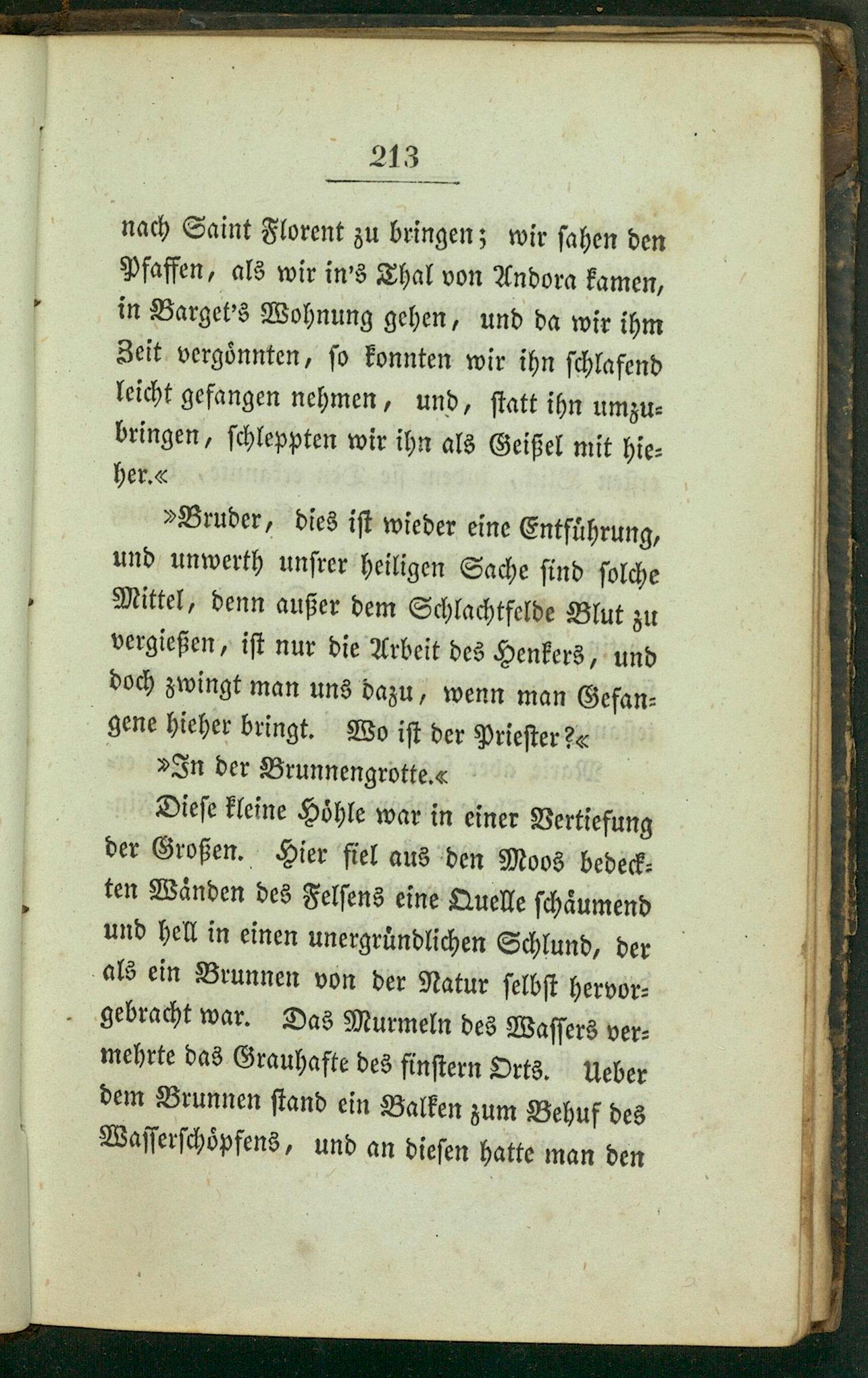 213

nach Saint Florent zu bringen; wir sahen den Pfaffen, als wir in's Thal von Andora kamen, in Barget's Wohnung gehen, und da wir ihm Zeit vergönnten, so konnten wir ihn schlafend leicht gefangen nehmen, und, statt ihn umzubringen, schleppten wir ihn als Geißel mit hieher.«

»Bruder, dies ist wieder eine Entführung, und unwerth unsrer heiligen Sache sind solche Mittel, denn außer dem Schlachtfelde Blut zu vergießen, ist nur die Arbeit des Henkers, und doch zwingt man uns dazu, wenn man Gefangene hieher bringt. Wo ist der Priester?«

»In der Brunnengrotte.«

Diese kleine Höhle war in einer Vertiefung der Großen. Hier fiel aus den Moos bedeckten Wänden des Felsens eine Quelle schäumend und hell in einen unergründlichen Schlund, der als ein Brunnen von der Natur selbst hervorgebracht war. Das Murmeln des Wassers vermehrte das Grauhafte des finstern Orts. Ueber dem Brunnen stand ein Balken zum Behuf des Wasserschöpfens, und an diesen hatte man den